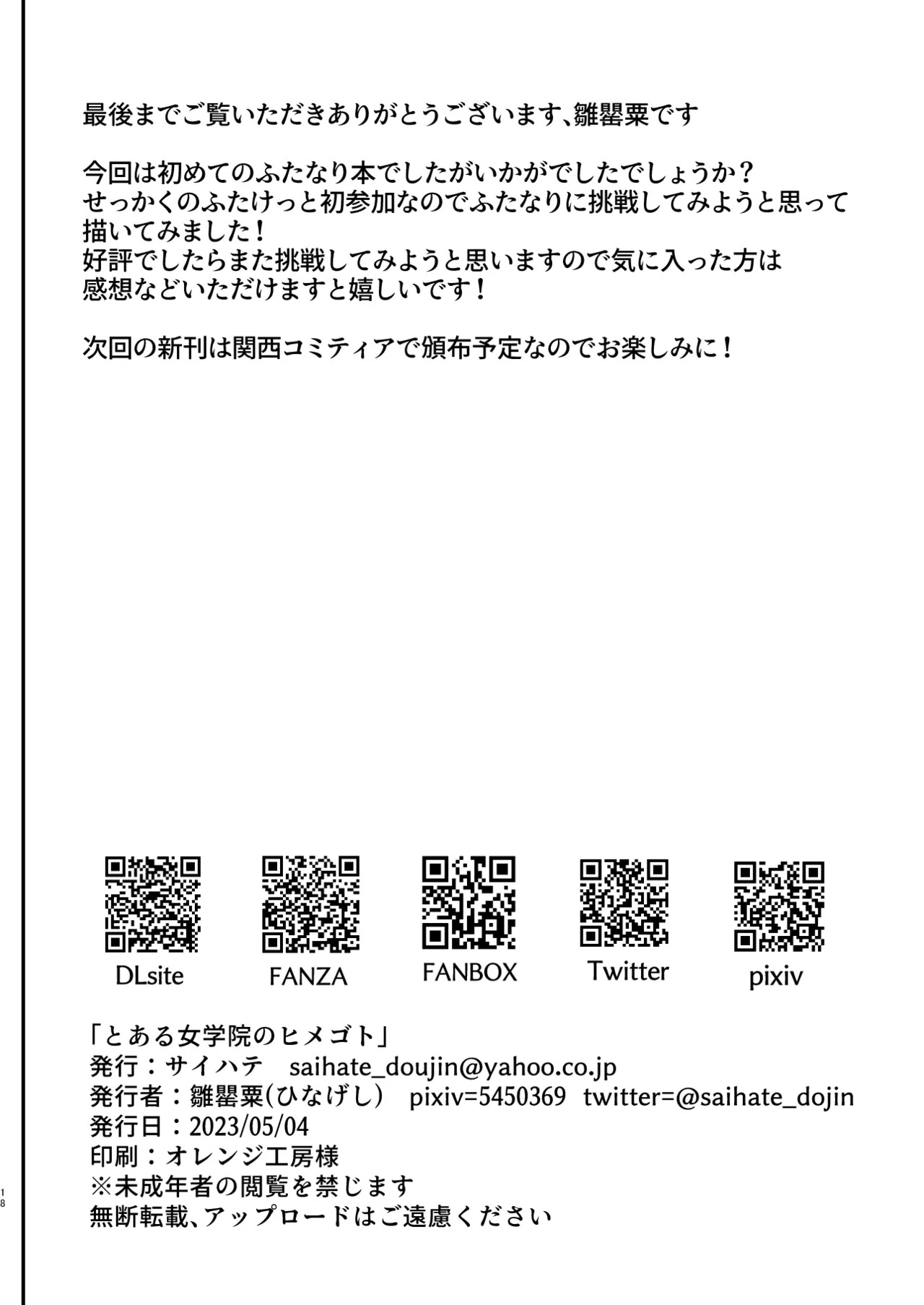 最後までご覧いただきありがとうございます、雛罌粟です

今回は初めてのふたなり本でしたがいかがでしたでしょうか？
せっかくのふたけっと初参加なのでふたなりに挑戦してみようと思って描いてみました！
好評でしたらまた挑戦してみようと思いますので気に入った方は感想などいただけますと嬉しいです！

次回の新刊は関西コミティアで頒布予定なのでお楽しみに！

DLsite
FANZA
FANBOX
Twitter
pixiv

「とある女学院のヒメゴト」
発行：サイハテ　saihate_doujin@yahoo.co.jp
発行者：雛罌粟(ひなげし)　pixiv=5450369　twitter=@saihate_dojin
発行日：2023/05/04
印刷：オレンジ工房様
※未成年者の閲覧を禁じます
無断転載、アップロードはご遠慮ください

18